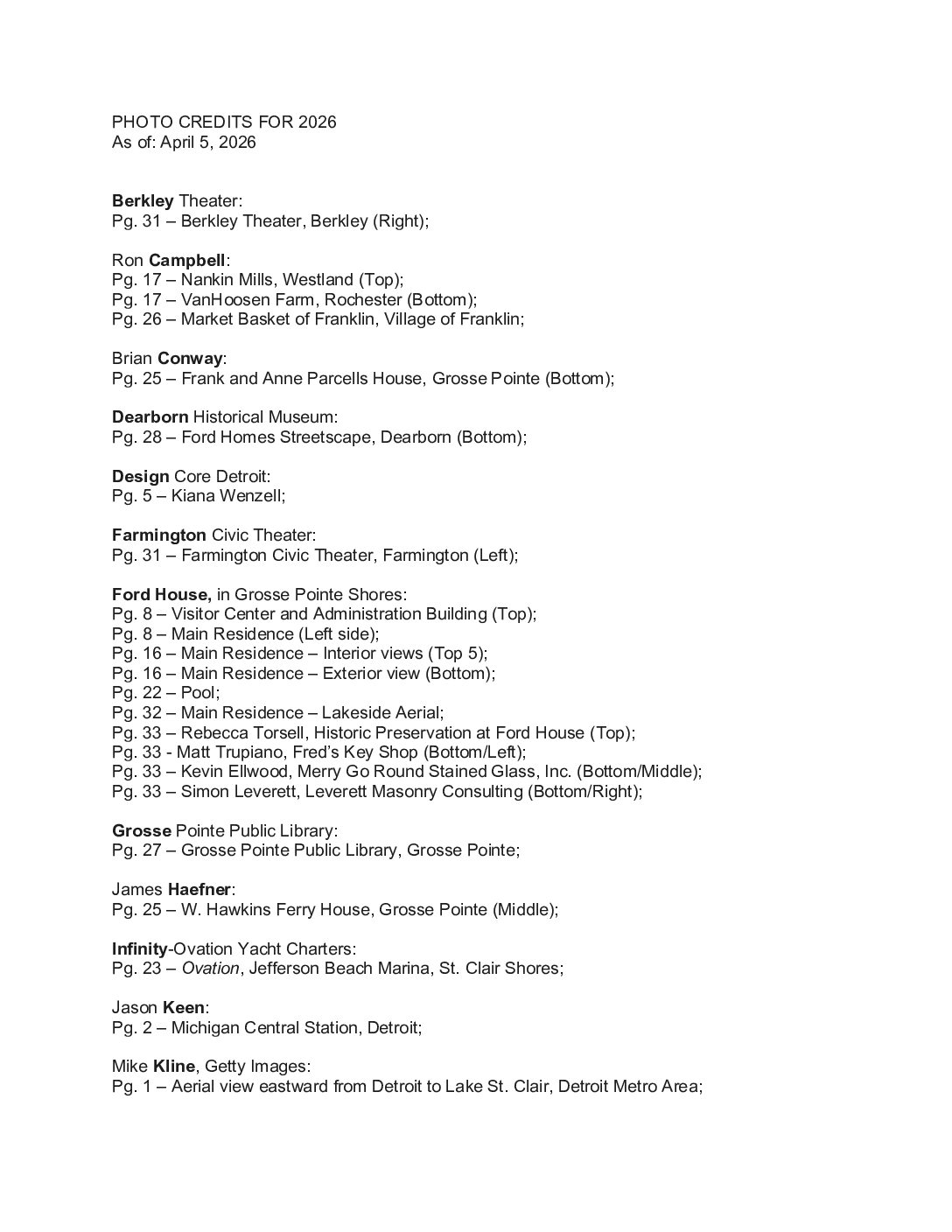 PHOTO CREDITS FOR 2026
As of: April 5, 2026

Berkley Theater:
Pg. 31 – Berkley Theater, Berkley (Right);

Ron Campbell:
Pg. 17 – Nankin Mills, Westland (Top);
Pg. 17 – VanHoosen Farm, Rochester (Bottom);
Pg. 26 – Market Basket of Franklin, Village of Franklin;

Brian Conway:
Pg. 25 – Frank and Anne Parcells House, Grosse Pointe (Bottom);

Dearborn Historical Museum:
Pg. 28 – Ford Homes Streetscape, Dearborn (Bottom);

Design Core Detroit:
Pg. 5 – Kiana Wenzell;

Farmington Civic Theater:
Pg. 31 – Farmington Civic Theater, Farmington (Left);

Ford House, in Grosse Pointe Shores:
Pg. 8 – Visitor Center and Administration Building (Top);
Pg. 8 – Main Residence (Left side);
Pg. 16 – Main Residence – Interior views (Top 5);
Pg. 16 – Main Residence – Exterior view (Bottom);
Pg. 22 – Pool;
Pg. 32 – Main Residence – Lakeside Aerial;
Pg. 33 – Rebecca Torsell, Historic Preservation at Ford House (Top);
Pg. 33 - Matt Trupiano, Fred's Key Shop (Bottom/Left);
Pg. 33 – Kevin Ellwood, Merry Go Round Stained Glass, Inc. (Bottom/Middle);
Pg. 33 – Simon Leverett, Leverett Masonry Consulting (Bottom/Right);

Grosse Pointe Public Library:
Pg. 27 – Grosse Pointe Public Library, Grosse Pointe;

James Haefner:
Pg. 25 – W. Hawkins Ferry House, Grosse Pointe (Middle);

Infinity-Ovation Yacht Charters:
Pg. 23 – Ovation, Jefferson Beach Marina, St. Clair Shores;

Jason Keen:
Pg. 2 – Michigan Central Station, Detroit;

Mike Kline, Getty Images:
Pg. 1 – Aerial view eastward from Detroit to Lake St. Clair, Detroit Metro Area;